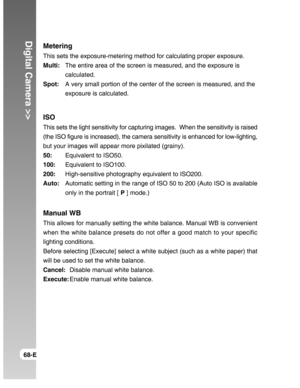 Digital Camera >>

Metering
This sets the exposure-metering method for calculating proper exposure.
Multi: The entire area of the screen is measured, and the exposure is calculated.
Spot: A very small portion of the center of the screen is measured, and the exposure is calculated.

ISO
This sets the light sensitivity for capturing images. When the sensitivity is raised (the ISO figure is increased), the camera sensitivity is enhanced for low-lighting, but your images will appear more pixilated (grainy).
50: Equivalent to ISO50.
100: Equivalent to ISO100.
200: High-sensitive photography equivalent to ISO200.
Auto: Automatic setting in the range of ISO 50 to 200 (Auto ISO is available only in the portrait [ P ] mode.)

Manual WB
This allows for manually setting the white balance. Manual WB is convenient when the white balance presets do not offer a good match to your specific lighting conditions.
Before selecting [Execute] select a white subject (such as a white paper) that will be used to set the white balance.
Cancel: Disable manual white balance.
Execute: Enable manual white balance.

68-E